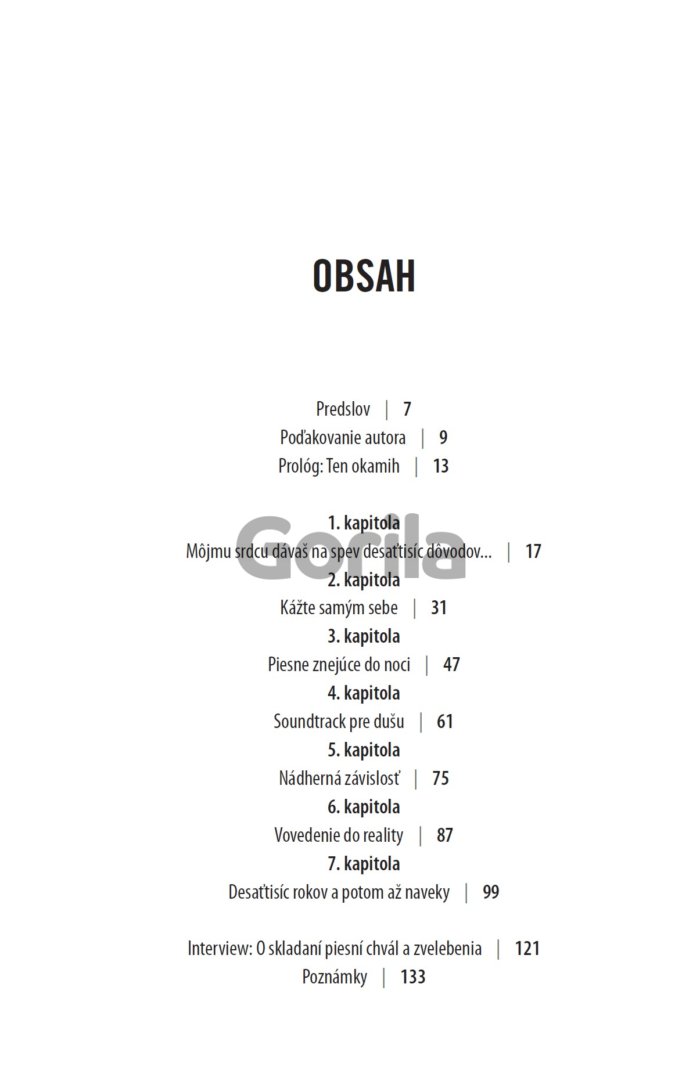 OBSAH

Predslov | 7
Poďakovanie autora | 9
Prológ: Ten okamih | 13

1. kapitola
Môjmu srdcu dávaš na spev desaťtisíc dôvodov... | 17
Gorila
2. kapitola
Kážte samým sebe | 31
3. kapitola
Piesne znejúce do noci | 47
4. kapitola
Soundtrack pre dušu | 61
5. kapitola
Nádherná závislosť | 75
6. kapitola
Vovedenie do reality | 87
7. kapitola
Desaťtisíc rokov a potom až naveky | 99

Interview: O skladaní piesní chvál a zvelebenia | 121
Poznámky | 133